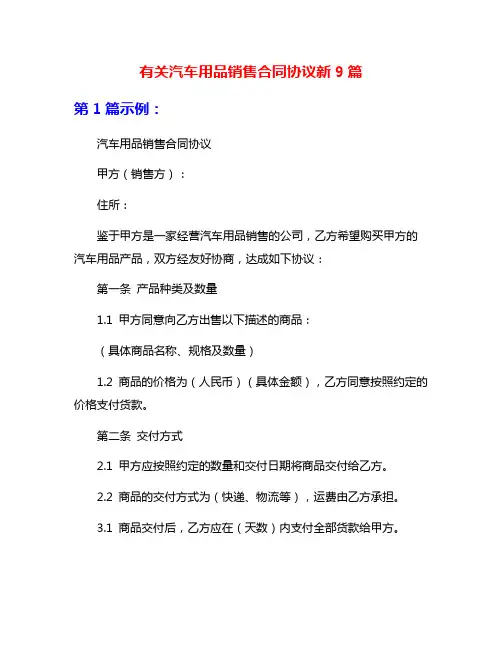 有关汽车用品销售合同协议新 9 篇

第 1 篇示例：

汽车用品销售合同协议

甲方（销售方）：

住所：

鉴于甲方是一家经营汽车用品销售的公司，乙方希望购买甲方的汽车用品产品，双方经友好协商，达成如下协议：

第一条 产品种类及数量

1.1 甲方同意向乙方出售以下描述的商品：

（具体商品名称、规格及数量）

1.2 商品的价格为（人民币）（具体金额），乙方同意按照约定的价格支付货款。

第二条 交付方式

2.1 甲方应按照约定的数量和交付日期将商品交付给乙方。

2.2 商品的交付方式为（快递、物流等），运费由乙方承担。

3.1 商品交付后，乙方应在（天数）内支付全部货款给甲方。